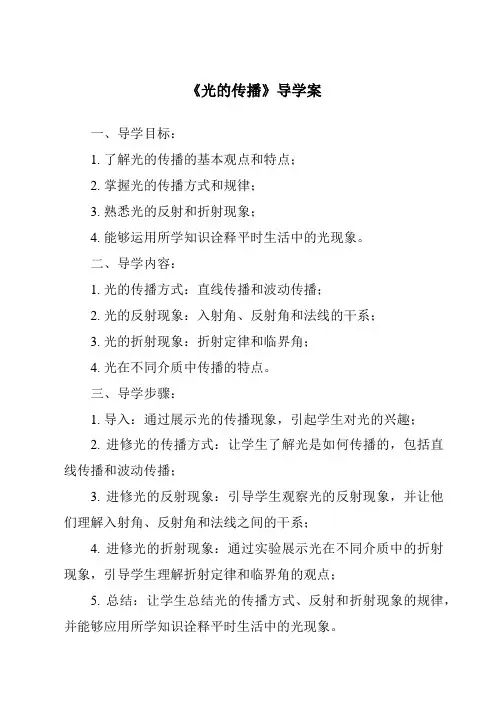 《光的传播》导学案

一、导学目标：

1. 了解光的传播的基本观点和特点；

2. 掌握光的传播方式和规律；

3. 熟悉光的反射和折射现象；

4. 能够运用所学知识诠释平时生活中的光现象。

二、导学内容：

1. 光的传播方式：直线传播和波动传播；

2. 光的反射现象：入射角、反射角和法线的干系；

3. 光的折射现象：折射定律和临界角；

4. 光在不同介质中传播的特点。

三、导学步骤：

1. 导入：通过展示光的传播现象，引起学生对光的兴趣；

2. 进修光的传播方式：让学生了解光是如何传播的，包括直线传播和波动传播；

3. 进修光的反射现象：引导学生观察光的反射现象，并让他们理解入射角、反射角和法线之间的干系；

4. 进修光的折射现象：通过实验展示光在不同介质中的折射现象，引导学生理解折射定律和临界角的观点；

5. 总结：让学生总结光的传播方式、反射和折射现象的规律，并能够应用所学知识诠释平时生活中的光现象。